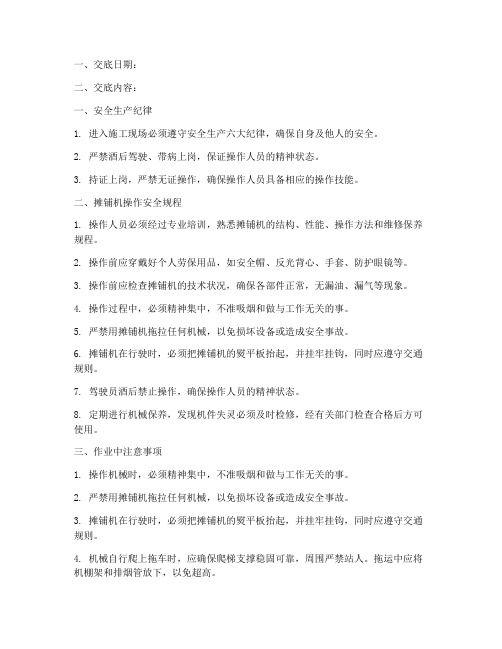 一、交底日期：

二、交底内容：

一、安全生产纪律

1. 进入施工现场必须遵守安全生产六大纪律，确保自身及他人的安全。

2. 严禁酒后驾驶、带病上岗，保证操作人员的精神状态。

3. 持证上岗，严禁无证操作，确保操作人员具备相应的操作技能。

二、摊铺机操作安全规程

1. 操作人员必须经过专业培训，熟悉摊铺机的结构、性能、操作方法和维修保养规程。

2. 操作前应穿戴好个人劳保用品，如安全帽、反光背心、手套、防护眼镜等。

3. 操作前应检查摊铺机的技术状况，确保各部件正常，无漏油、漏气等现象。

4. 操作过程中，必须精神集中，不准吸烟和做与工作无关的事。

5. 严禁用摊铺机拖拉任何机械，以免损坏设备或造成安全事故。

6. 摊铺机在行驶时，必须把摊铺机的熨平板抬起，并挂牢挂钩，同时应遵守交通规则。

7. 驾驶员酒后禁止操作，确保操作人员的精神状态。

8. 定期进行机械保养，发现机件失灵必须及时检修，经有关部门检查合格后方可使用。

三、作业中注意事项

1. 操作机械时，必须精神集中，不准吸烟和做与工作无关的事。

2. 严禁用摊铺机拖拉任何机械，以免损坏设备或造成安全事故。

3. 摊铺机在行驶时，必须把摊铺机的熨平板抬起，并挂牢挂钩，同时应遵守交通规则。

4. 机械自行爬上拖车时，应确保爬梯支撑稳固可靠，周围严禁站人。拖运中应将机棚架和排烟管放下，以免超高。